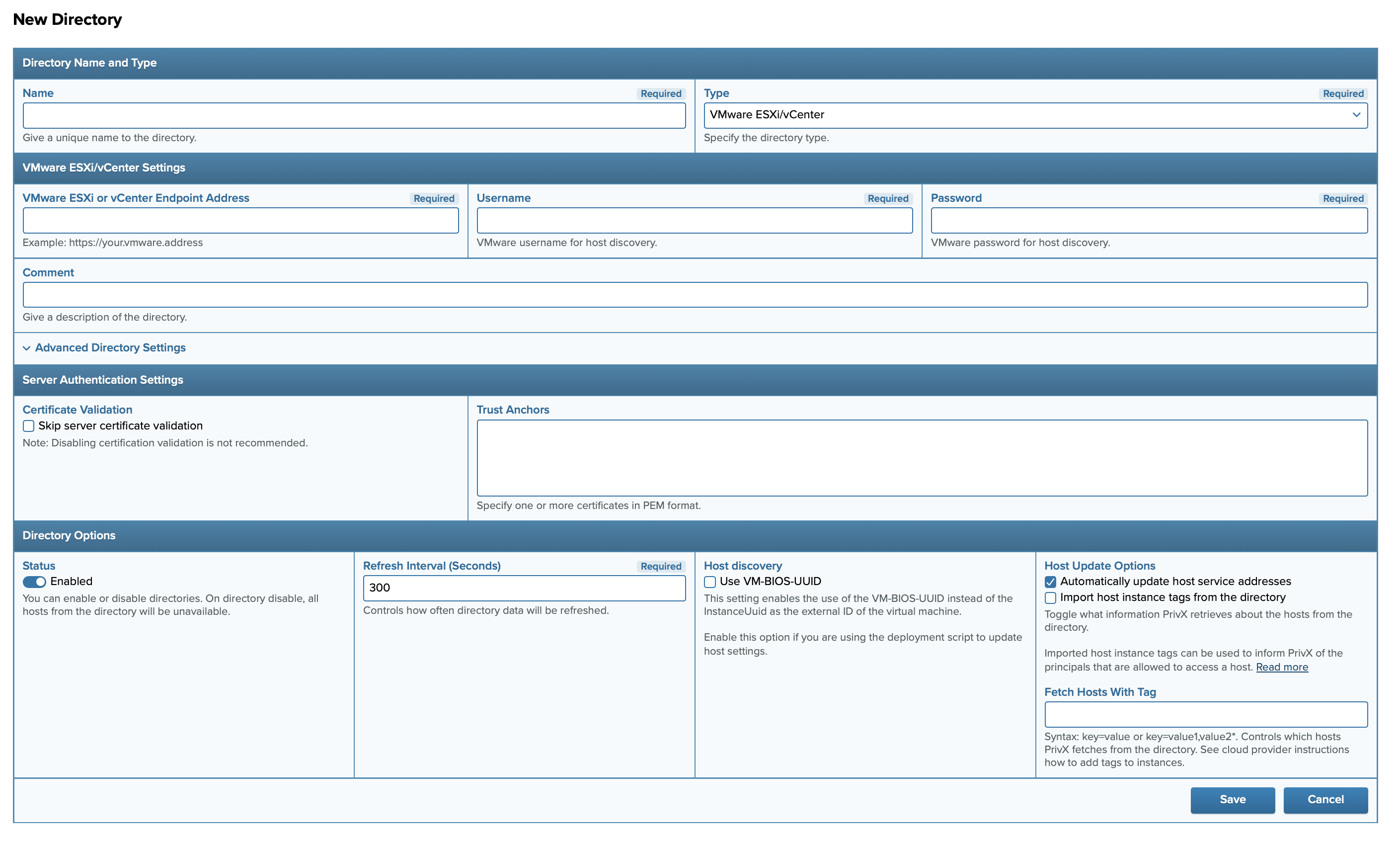 New Directory

Directory Name and Type

Name Required

Give a unique name to the directory.

Type Required

VMware ESXi/vCenter

Specify the directory type.

VMware ESXi/vCenter Settings

VMware ESXi or vCenter Endpoint Address Required

Example: https://your.vmware.address

Username Required

VMware username for host discovery.

Password Required

VMware password for host discovery.

Comment

Give a description of the directory.

Advanced Directory Settings

Server Authentication Settings

Certificate Validation

Skip server certificate validation

Note: Disabling certification validation is not recommended.

Trust Anchors

Specify one or more certificates in PEM format.

Directory Options

Status

Enabled

You can enable or disable directories. On directory disable, all hosts from the directory will be unavailable.

Refresh Interval (Seconds) Required

300

Controls how often directory data will be refreshed.

Host discovery

Use VM-BIOS-UUID

This setting enables the use of the VM-BIOS-UUID instead of the InstanceUuid as the external ID of the virtual machine.

Enable this option if you are using the deployment script to update host settings.

Host Update Options

Automatically update host service addresses

Import host instance tags from the directory

Toggle what information PrivX retrieves about the hosts from the directory.

Imported host instance tags can be used to inform PrivX of the principals that are allowed to access a host. Read more

Fetch Hosts With Tag

Syntax: key=value or key=value1,value2*. Controls which hosts PrivX fetches from the directory. See cloud provider instructions how to add tags to instances.

Save Cancel